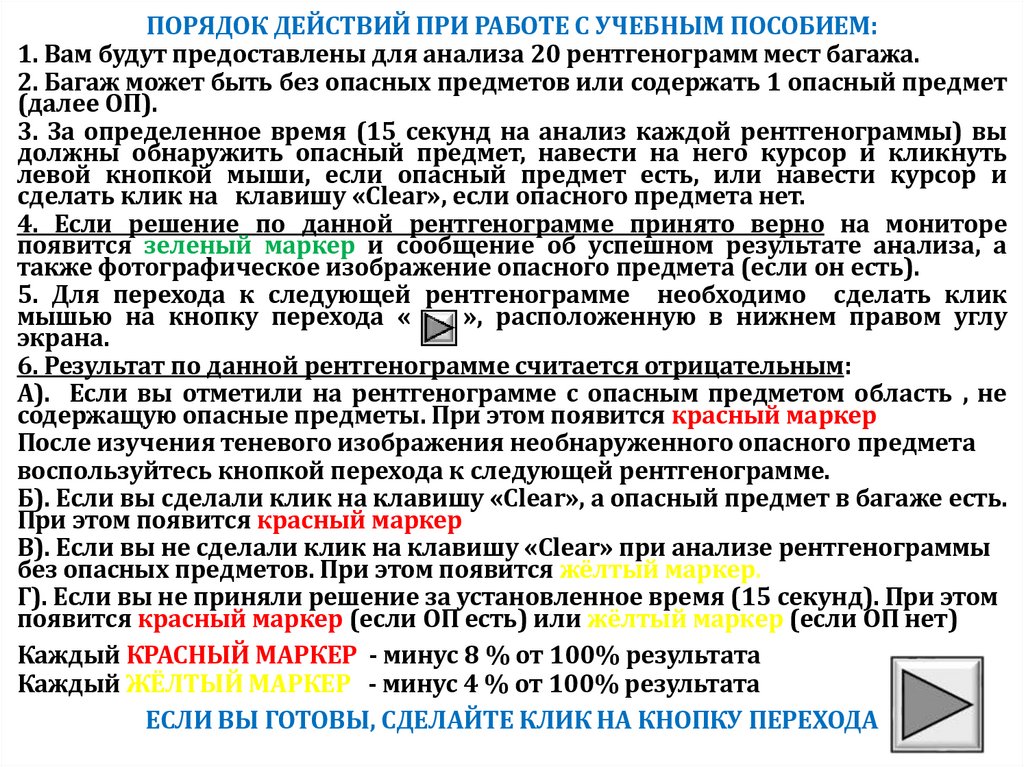 ПОРЯДОК ДЕЙСТВИЙ ПРИ РАБОТЕ С УЧЕБНЫМ ПОСОБИЕМ:

1. Вам будут предоставлены для анализа 20 рентгенограмм мест багажа.

2. Багаж может быть без опасных предметов или содержать 1 опасный предмет (далее ОП).

3. За определенное время (15 секунд на анализ каждой рентгенограммы) вы должны обнаружить опасный предмет, навести на него курсор и кликнуть левой кнопкой мыши, если опасный предмет есть, или навести курсор и сделать клик на клавишу «Clear», если опасного предмета нет.

4. Если решение по данной рентгенограмме принято верно на мониторе появится зеленый маркер и сообщение об успешном результате анализа, а также фотографическое изображение опасного предмета (если он есть).

5. Для перехода к следующей рентгенограмме необходимо сделать клик мышью на кнопку перехода « », расположенную в нижнем правом углу экрана.

6. Результат по данной рентгенограмме считается отрицательным:

А). Если вы отметили на рентгенограмме с опасным предметом область , не содержащую опасные предметы. При этом появится красный маркер

После изучения теневого изображения необнаруженного опасного предмета воспользуйтесь кнопкой перехода к следующей рентгенограмме.

Б). Если вы сделали клик на клавишу «Clear», а опасный предмет в багаже есть. При этом появится красный маркер

В). Если вы не сделали клик на клавишу «Clear» при анализе рентгенограммы без опасных предметов. При этом появится жёлтый маркер.

Г). Если вы не приняли решение за установленное время (15 секунд). При этом появится красный маркер (если ОП есть) или жёлтый маркер (если ОП нет)

Каждый КРАСНЫЙ МАРКЕР - минус 8 % от 100% результата
Каждый ЖЁЛТЫЙ МАРКЕР - минус 4 % от 100% результата

ЕСЛИ ВЫ ГОТОВЫ, СДЕЛАЙТЕ КЛИК НА КНОПКУ ПЕРЕХОДА